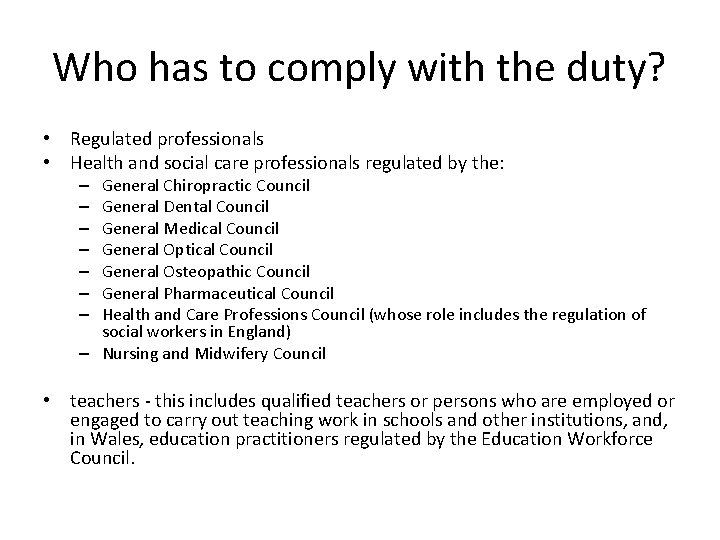 Who has to comply with the duty?

• Regulated professionals
• Health and social care professionals regulated by the:
– General Chiropractic Council
– General Dental Council
– General Medical Council
– General Optical Council
– General Osteopathic Council
– General Pharmaceutical Council
– Health and Care Professions Council (whose role includes the regulation of social workers in England)
– Nursing and Midwifery Council

• teachers - this includes qualified teachers or persons who are employed or engaged to carry out teaching work in schools and other institutions, and, in Wales, education practitioners regulated by the Education Workforce Council.